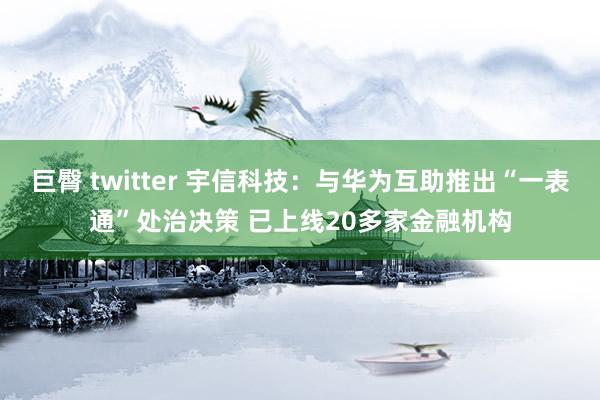 巨臀 twitter 宇信科技：与华为互助推出“一表通”处治决策 已上线20多家金融机构